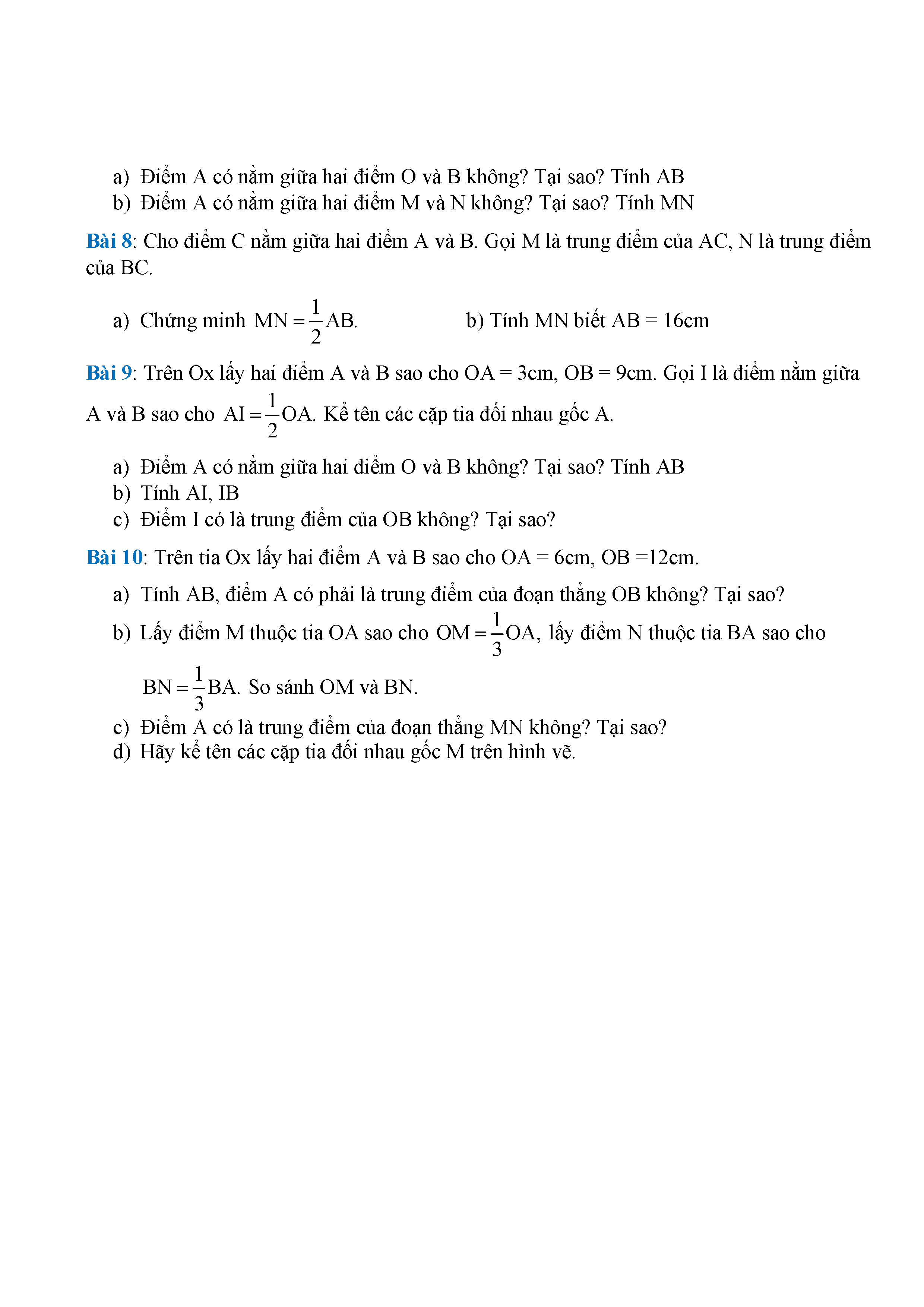 a) Điểm A có nằm giữa hai điểm O và B không? Tại sao? Tính AB
b) Điểm A có nằm giữa hai điểm M và N không? Tại sao? Tính MN

Bài 8: Cho điểm C nằm giữa hai điểm A và B. Gọi M là trung điểm của AC, N là trung điểm của BC.

a) Chứng minh $MN = \frac{1}{2}AB$.
b) Tính MN biết AB = 16cm

Bài 9: Trên Ox lấy hai điểm A và B sao cho OA = 3cm, OB = 9cm. Gọi I là điểm nằm giữa A và B sao cho $AI = \frac{1}{2}OA$. Kể tên các cặp tia đối nhau gốc A.

a) Điểm A có nằm giữa hai điểm O và B không? Tại sao? Tính AB
b) Tính AI, IB
c) Điểm I có là trung điểm của OB không? Tại sao?

Bài 10: Trên tia Ox lấy hai điểm A và B sao cho OA = 6cm, OB =12cm.

a) Tính AB, điểm A có phải là trung điểm của đoạn thẳng OB không? Tại sao?
b) Lấy điểm M thuộc tia OA sao cho $OM = \frac{1}{3}OA$, lấy điểm N thuộc tia BA sao cho $BN = \frac{1}{3}BA$. So sánh OM và BN.
c) Điểm A có là trung điểm của đoạn thẳng MN không? Tại sao?
d) Hãy kể tên các cặp tia đối nhau gốc M trên hình vẽ.